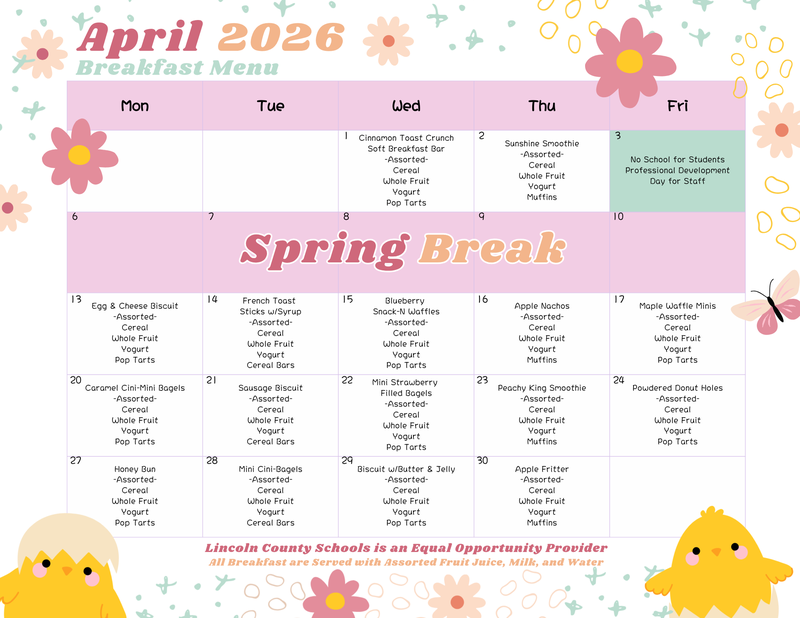 April 2026
Breakfast Menu

| Mon | Tue | Wed | Thu | Fri |
|---|---|---|---|---|
| | | 1 Cinnamon Toast Crunch Soft Breakfast Bar -Assorted- Cereal Whole Fruit Yogurt Pop Tarts | 2 Sunshine Smoothie -Assorted- Cereal Whole Fruit Yogurt Muffins | 3 No School for Students Professional Development Day for Staff |
| 6 | 7 | 8 Spring Break | 9 | 10 |
| 13 Egg & Cheese Biscuit -Assorted- Cereal Whole Fruit Yogurt Pop Tarts | 14 French Toast Sticks w/Syrup -Assorted- Cereal Whole Fruit Yogurt Cereal Bars | 15 Blueberry Snack-N Waffles -Assorted- Cereal Whole Fruit Yogurt Pop Tarts | 16 Apple Nachos -Assorted- Cereal Whole Fruit Yogurt Muffins | 17 Maple Waffle Minis -Assorted- Cereal Whole Fruit Yogurt Pop Tarts |
| 20 Caramel Cini-Mini Bagels -Assorted- Cereal Whole Fruit Yogurt Pop Tarts | 21 Sausage Biscuit -Assorted- Cereal Whole Fruit Yogurt Cereal Bars | 22 Mini Strawberry Filled Bagels -Assorted- Cereal Whole Fruit Yogurt Pop Tarts | 23 Peachy King Smoothie -Assorted- Cereal Whole Fruit Yogurt Muffins | 24 Powdered Donut Holes -Assorted- Cereal Whole Fruit Yogurt Pop Tarts |
| 27 Honey Bun -Assorted- Cereal Whole Fruit Yogurt Pop Tarts | 28 Mini Cini-Bagels -Assorted- Cereal Whole Fruit Yogurt Cereal Bars | 29 Biscuit w/Butter & Jelly -Assorted- Cereal Whole Fruit Yogurt Pop Tarts | 30 Apple Fritter -Assorted- Cereal Whole Fruit Yogurt Muffins | |

Lincoln County Schools is an Equal Opportunity Provider
All Breakfast are Served with Assorted Fruit Juice, Milk, and Water